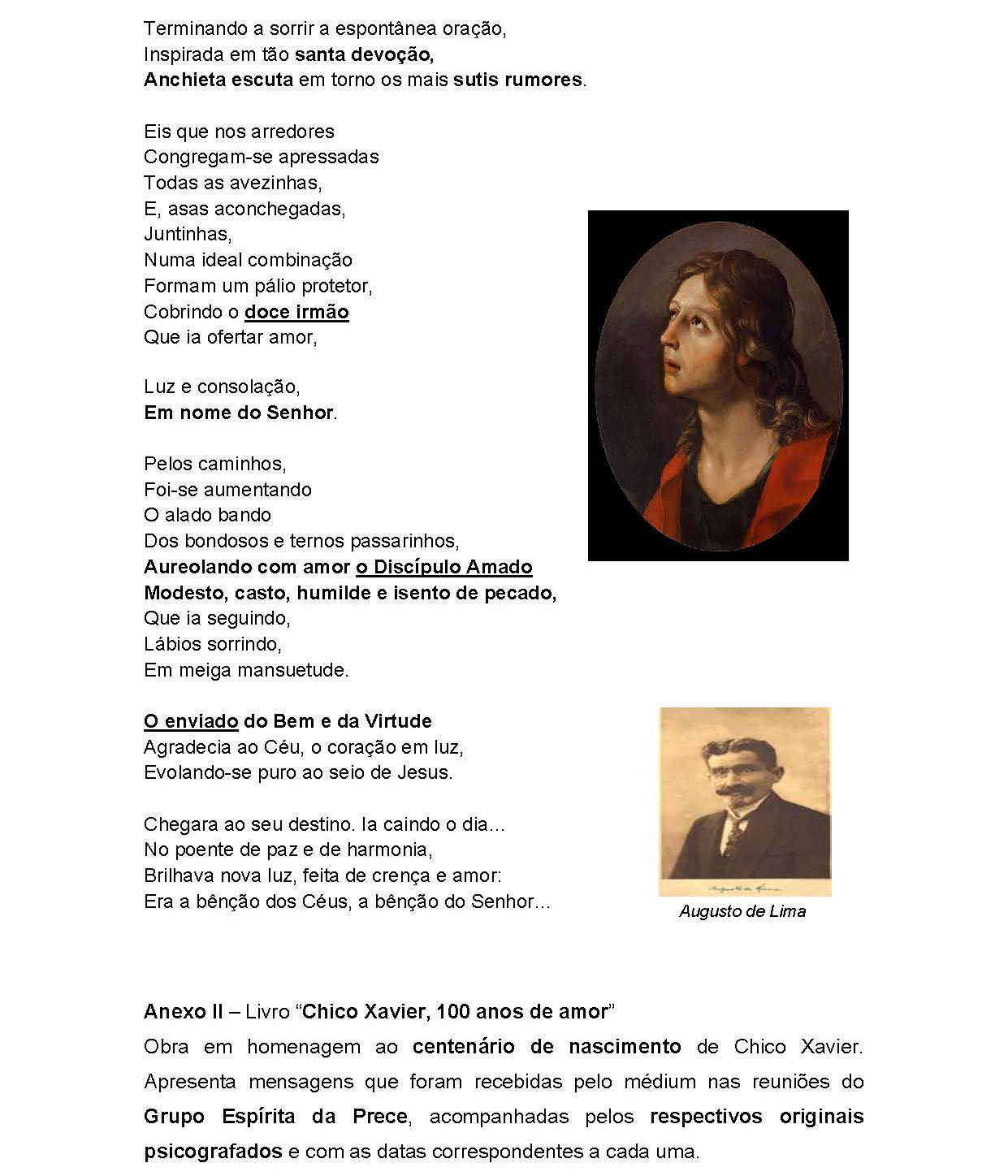 Terminando a sorrir a espontânea oração,
Inspirada em tão santa devoção,
Anchieta escuta em torno os mais sutis rumores.

Eis que nos arredores
Congregam-se apressadas
Todas as avezinhas,
E, asas aconchegadas,
Juntinhas,
Numa ideal combinação
Formam um pálio protetor,
Cobrindo o doce irmão
Que ia ofertar amor,

Luz e consolação,
Em nome do Senhor.

Pelos caminhos,
Foi-se aumentando
O alado bando
Dos bondosos e ternos passarinhos,
Aureolando com amor o Discípulo Amado
Modesto, casto, humilde e isento de pecado,
Que ia seguindo,
Lábios sorrindo,
Em meiga mansuetude.

O enviado do Bem e da Virtude
Agradecia ao Céu, o coração em luz,
Evolando-se puro ao seio de Jesus.

Chegara ao seu destino. Ia caindo o dia...
No poente de paz e de harmonia,
Brilhava nova luz, feita de crença e amor:
Era a bênção dos Céus, a bênção do Senhor...

Augusto de Lima

Anexo II – Livro "Chico Xavier, 100 anos de amor"

Obra em homenagem ao centenário de nascimento de Chico Xavier. Apresenta mensagens que foram recebidas pelo médium nas reuniões do Grupo Espírita da Prece, acompanhadas pelos respectivos originais psicografados e com as datas correspondentes a cada uma.